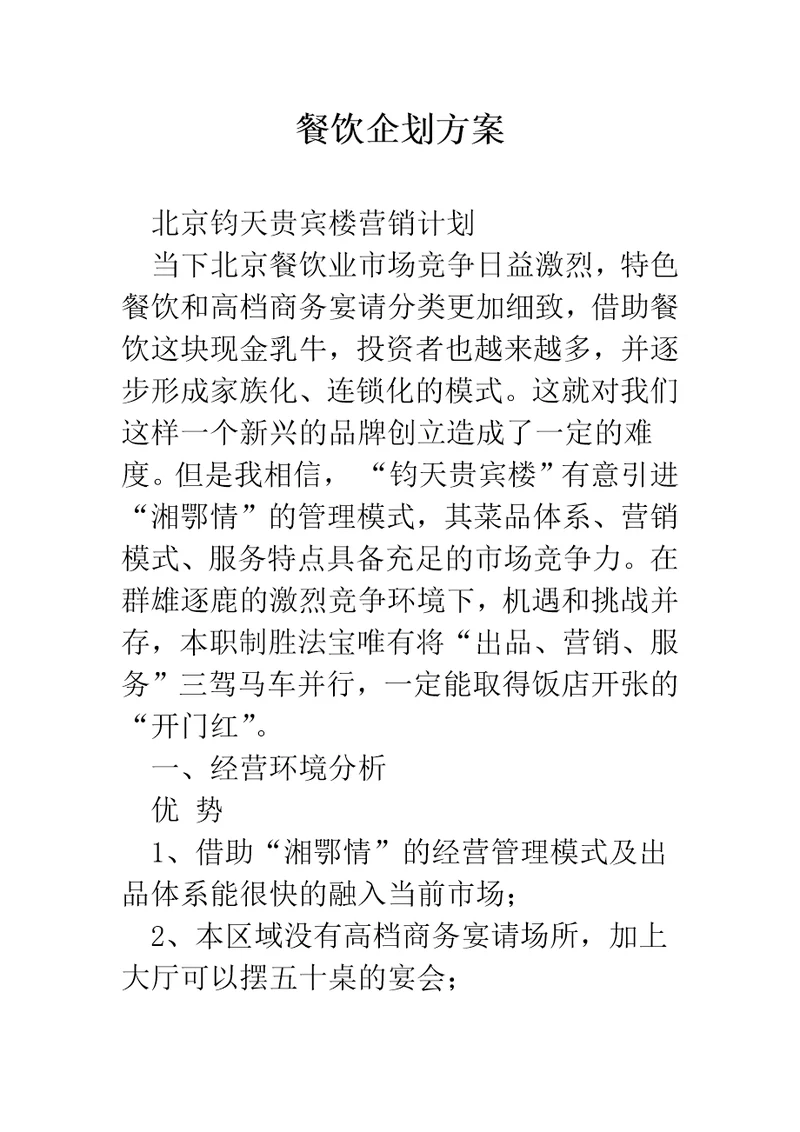 餐饮企划方案

北京钧天贵宾楼营销计划

当下北京餐饮业市场竞争日益激烈，特色餐饮和高档商务宴请分类更加细致，借助餐饮这块现金乳牛，投资者也越来越多，并逐步形成家族化、连锁化的模式。这就对我们这样一个新兴的品牌创立造成了一定的难度。但是我相信，“钧天贵宾楼”有意引进“湘鄂情”的管理模式，其菜品体系、营销模式、服务特点具备充足的市场竞争力。在群雄逐鹿的激烈竞争环境下，机遇和挑战并存，本职制胜法宝唯有将“出品、营销、服务”三驾马车并行，一定能取得饭店开张的“开门红”。

一、经营环境分析

优 势

1、借助“湘鄂情”的经营管理模式及出品体系能很快的融入当前市场；

2、本区域没有高档商务宴请场所，加上大厅可以摆五十桌的宴会；